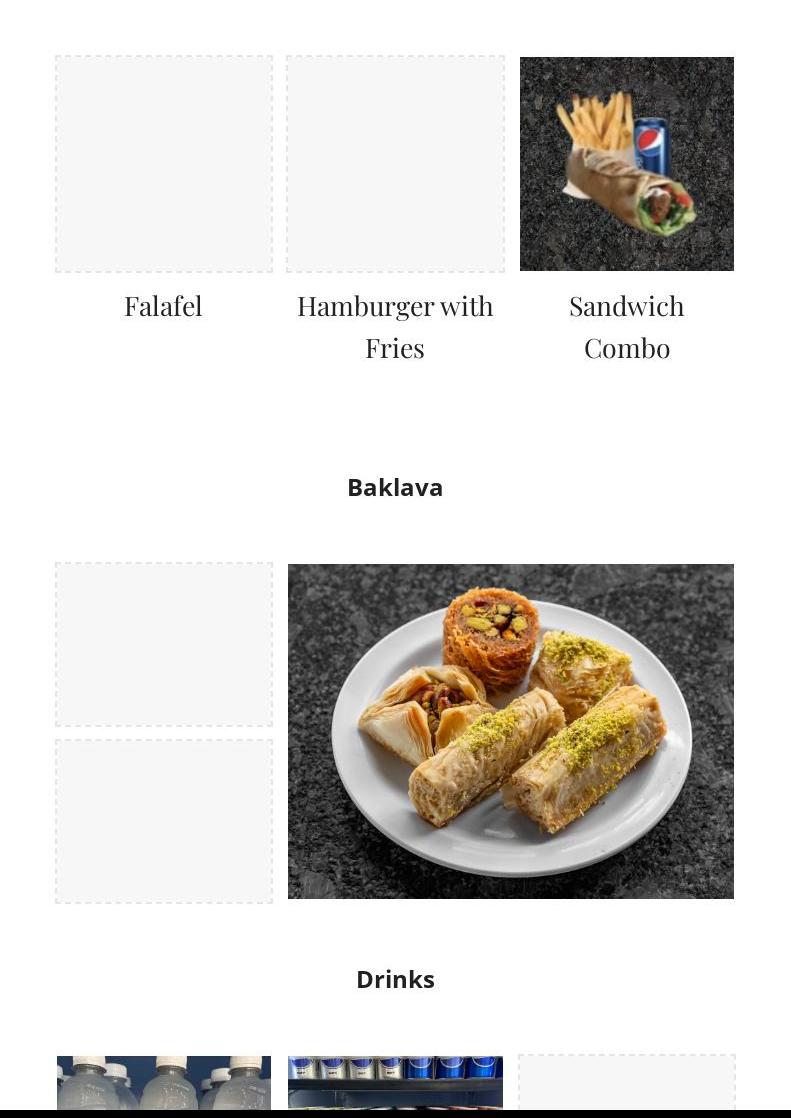 Falafel

Hamburger with Fries

Sandwich Combo

Baklava

Drinks